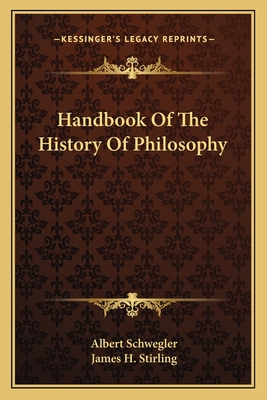 —KESSINGER'S LEGACY REPRINTS—

Handbook Of The History Of Philosophy

Albert Schwegler
James H. Stirling